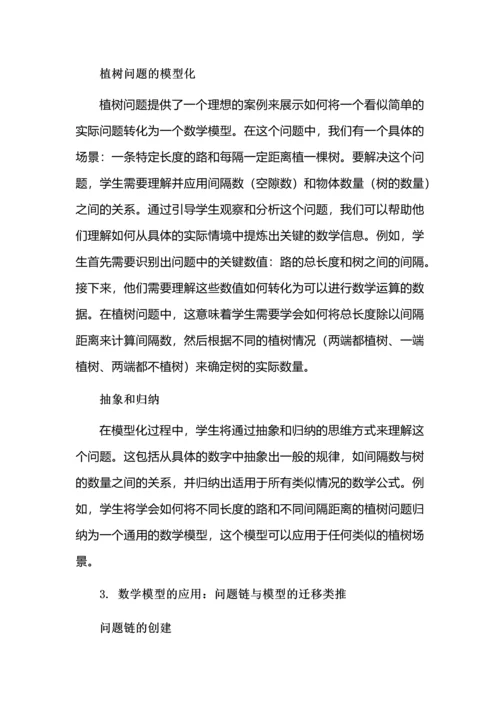 植树问题的模型化

植树问题提供了一个理想的案例来展示如何将一个看似简单的实际问题转化为一个数学模型。在这个问题中，我们有一个具体的场景：一条特定长度的路和每隔一定距离植一棵树。要解决这个问题，学生需要理解并应用间隔数（空隙数）和物体数量（树的数量）之间的关系。通过引导学生观察和分析这个问题，我们可以帮助他们理解如何从具体的实际情境中提炼出关键的数学信息。例如，学生首先需要识别出问题中的关键数值：路的总长度和树之间的间隔。接下来，他们需要理解这些数值如何转化为可以进行数学运算的数据。在植树问题中，这意味着学生需要学会如何将总长度除以间隔距离来计算间隔数，然后根据不同的植树情况（两端都植树、一端植树、两端都不植树）来确定树的实际数量。

抽象和归纳

在模型化过程中，学生将通过抽象和归纳的思维方式来理解这个问题。这包括从具体的数字中抽象出一般的规律，如间隔数与树的数量之间的关系，并归纳出适用于所有类似情况的数学公式。例如，学生将学会如何将不同长度的路和不同间隔距离的植树问题归纳为一个通用的数学模型，这个模型可以应用于任何类似的植树场景。

3. 数学模型的应用：问题链与模型的迁移类推

问题链的创建